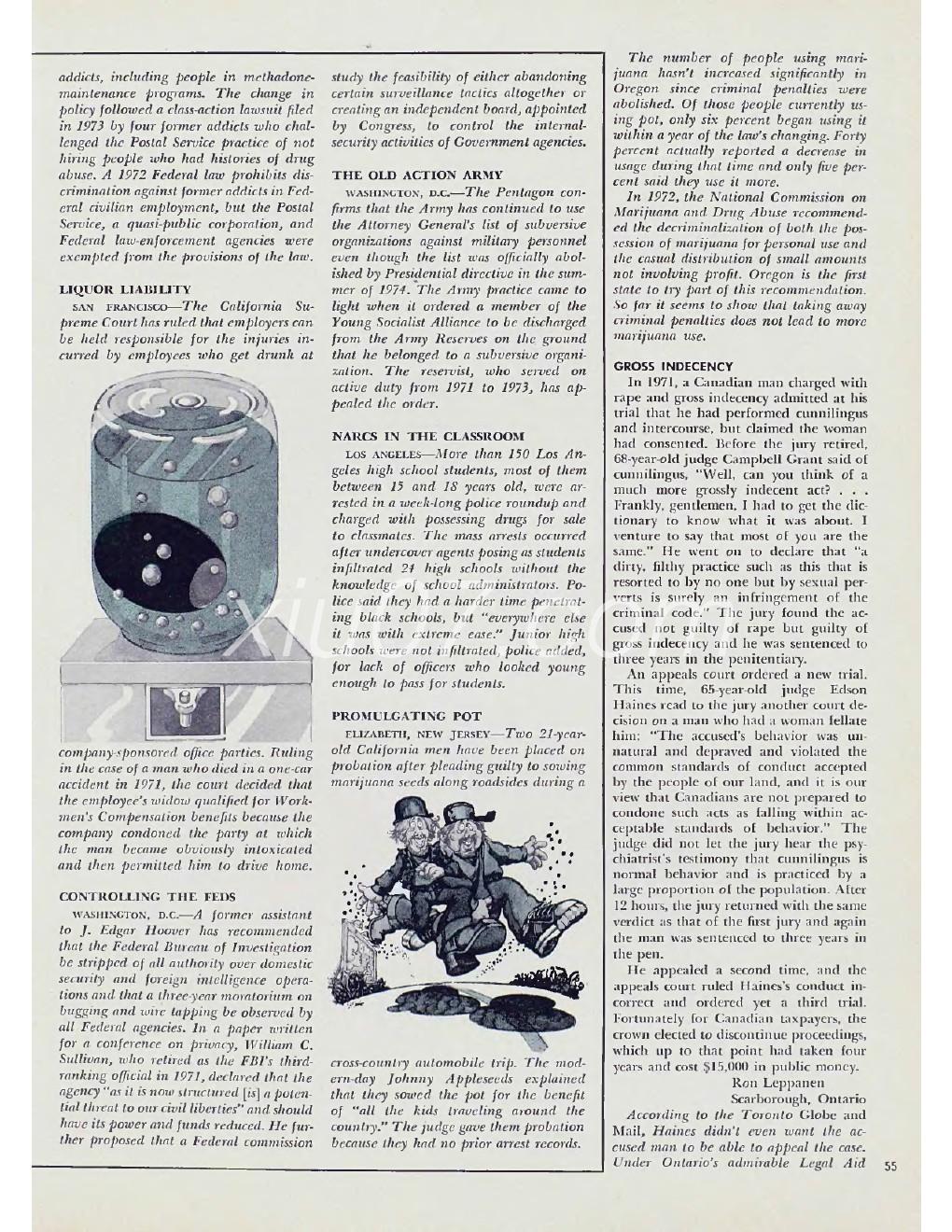 addicts, including people in methadone-maintenance programs. The change in policy followed a class-action lawsuit filed in 1973 by four former addicts who challenged the Postal Service practice of not hiring people who had histories of drug abuse. A 1972 Federal law prohibits discrimination against former addicts in Federal civilian employment, but the Postal Service, a quasi-public corporation, and Federal law-enforcement agencies were exempted from the provisions of the law.

LIQUOR LIABILITY

SAN FRANCISCO—The California Supreme Court has ruled that employers can be held responsible for the injuries incurred by employees who get drunk at company-sponsored office parties. Ruling in the case of a man who died in a one-car accident in 1971, the court decided that the employee's widow qualified for Workmen's Compensation benefits because the company condoned the party at which the man became obviously intoxicated and then permitted him to drive home.

CONTROLLING THE FEDS

WASHINGTON, D.C.—A former assistant to J. Edgar Hoover has recommended that the Federal Bureau of Investigation be stripped of all authority over domestic security and foreign intelligence operations and that a three-year moratorium on bugging and wire tapping be observed by all Federal agencies. In a paper written for a conference on privacy, William C. Sullivan, who retired as the FBI's third-ranking official in 1971, declared that the agency "as it is now structured [is] a potential threat to our civil liberties" and should have its power and funds reduced. He further proposed that a Federal commission study the feasibility of either abandoning certain surveillance tactics altogether or creating an independent board, appointed by Congress, to control the internal-security activities of Government agencies.

THE OLD ACTION ARMY

WASHINGTON, D.C.—The Pentagon confirms that the Army has continued to use the Attorney General's list of subversive organizations against military personnel even though the list was officially abolished by Presidential directive in the summer of 1974. The Army practice came to light when it ordered a member of the Young Socialist Alliance to be discharged from the Army Reserves on the ground that he belonged to a subversive organization. The reservist, who served on active duty from 1971 to 1973, has appealed the order.

NARCS IN THE CLASSROOM

LOS ANGELES—More than 150 Los Angeles high school students, most of them between 15 and 18 years old, were arrested in a week-long police roundup and charged with possessing drugs for sale to classmates. The mass arrests occurred after undercover agents posing as students infiltrated 24 high schools without the knowledge of school administrators. Police said they had a harder time penetrating black schools, but "everywhere else it was with extreme ease." Junior high schools were not infiltrated, police added, for lack of officers who looked young enough to pass for students.

PROMULGATING POT

ELIZABETH, NEW JERSEY—Two 21-year-old California men have been placed on probation after pleading guilty to sowing marijuana seeds along roadsides during a cross-country automobile trip. The modern-day Johnny Appleseeds explained that they sowed the pot for the benefit of "all the kids traveling around the country." The judge gave them probation because they had no prior arrest records.

The number of people using marijuana hasn't increased significantly in Oregon since criminal penalties were abolished. Of those people currently using pot, only six percent began using it within a year of the law's changing. Forty percent actually reported a decrease in usage during that time and only five percent said they use it more.

In 1972, the National Commission on Marijuana and Drug Abuse recommended the decriminalization of both the possession of marijuana for personal use and the casual distribution of small amounts not involving profit. Oregon is the first state to try part of this recommendation. So far it seems to show that taking away criminal penalties does not lead to more marijuana use.

GROSS INDECENCY

In 1971, a Canadian man charged with rape and gross indecency admitted at his trial that he had performed cunnilingus and intercourse, but claimed the woman had consented. Before the jury retired, 68-year-old judge Campbell Grant said of cunnilingus, "Well, can you think of a much more grossly indecent act? . . . Frankly, gentlemen, I had to get the dictionary to know what it was about. I venture to say that most of you are the same." He went on to declare that "a dirty, filthy practice such as this that is resorted to by no one but by sexual perverts is surely an infringement of the criminal code." The jury found the accused not guilty of rape but guilty of gross indecency and he was sentenced to three years in the penitentiary.

An appeals court ordered a new trial. This time, 65-year-old judge Edson Haines read to the jury another court decision on a man who had a woman fellate him: "The accused's behavior was unnatural and depraved and violated the common standards of conduct accepted by the people of our land, and it is our view that Canadians are not prepared to condone such acts as falling within acceptable standards of behavior." The judge did not let the jury hear the psychiatrist's testimony that cunnilingus is normal behavior and is practiced by a large proportion of the population. After 12 hours, the jury returned with the same verdict as that of the first jury and again the man was sentenced to three years in the pen.

He appealed a second time, and the appeals court ruled Haines's conduct incorrect and ordered yet a third trial. Fortunately for Canadian taxpayers, the crown elected to discontinue proceedings, which up to that point had taken four years and cost $15,000 in public money.

Ron Leppanen
Scarborough, Ontario

According to the Toronto Globe and Mail, Haines didn't even want the accused man to be able to appeal the case. Under Ontario's admirable Legal Aid

55